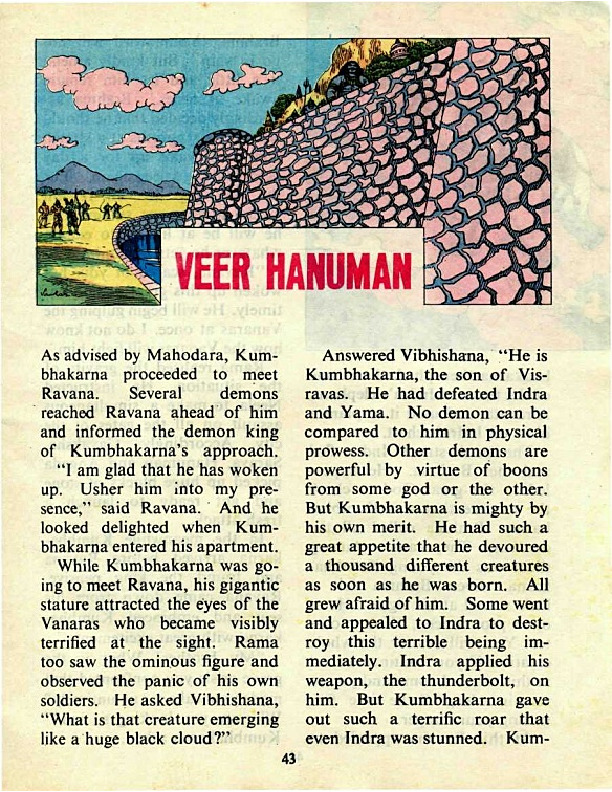 VEER HANUMAN

As advised by Mahodara, Kumbhakarna proceeded to meet Ravana. Several demons reached Ravana ahead of him and informed the demon king of Kumbhakarna's approach.

"I am glad that he has woken up. Usher him into my presence," said Ravana. And he looked delighted when Kumbhakarna entered his apartment.

While Kumbhakarna was going to meet Ravana, his gigantic stature attracted the eyes of the Vanaras who became visibly terrified at the sight. Rama too saw the ominous figure and observed the panic of his own soldiers. He asked Vibhishana, "What is that creature emerging like a huge black cloud?"

Answered Vibhishana, "He is Kumbhakarna, the son of Visravas. He had defeated Indra and Yama. No demon can be compared to him in physical prowess. Other demons are powerful by virtue of boons from some god or the other. But Kumbhakarna is mighty by his own merit. He had such a great appetite that he devoured a thousand different creatures as soon as he was born. All grew afraid of him. Some went and appealed to Indra to destroy this terrible being immediately. Indra applied his weapon, the thunderbolt, on him. But Kumbhakarna gave out such a terrific roar that even Indra was stunned. Kum-

43